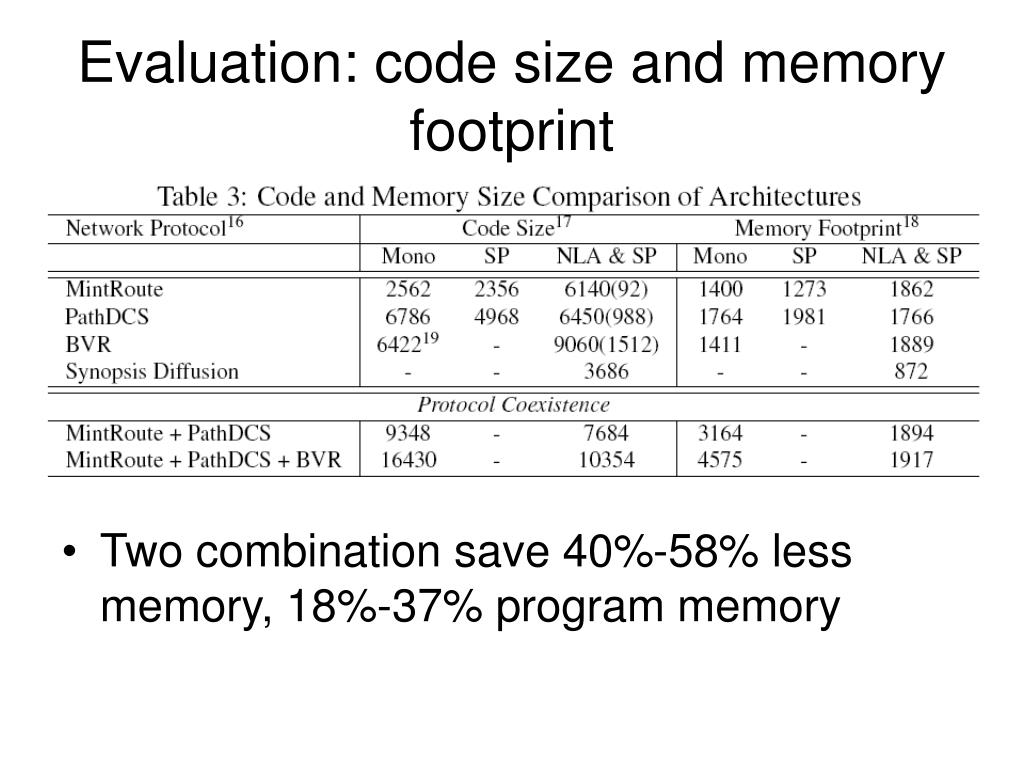 Evaluation: code size and memory footprint

Table 3: Code and Memory Size Comparison of Architectures

| Network Protocol$^{16}$ | Code Size$^{17}$ | | | Memory Footprint$^{18}$ | | |
|---|---|---|---|---|---|---|
| | Mono | SP | NLA & SP | Mono | SP | NLA & SP |
| MintRoute | 2562 | 2356 | 6140(92) | 1400 | 1273 | 1862 |
| PathDCS | 6786 | 4968 | 6450(988) | 1764 | 1981 | 1766 |
| BVR | 6422$^{19}$ | - | 9060(1512) | 1411 | - | 1889 |
| Synopsis Diffusion | - | - | 3686 | - | - | 872 |
| Protocol Coexistence | | | | | | |
| MintRoute + PathDCS | 9348 | - | 7684 | 3164 | - | 1894 |
| MintRoute + PathDCS + BVR | 16430 | - | 10354 | 4575 | - | 1917 |

• Two combination save 40%-58% less memory, 18%-37% program memory